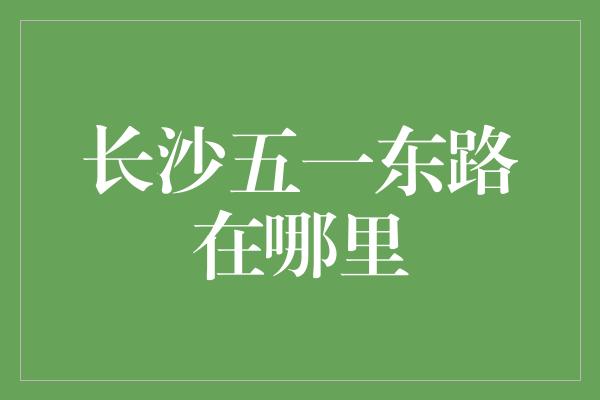 长沙五一东路在哪里